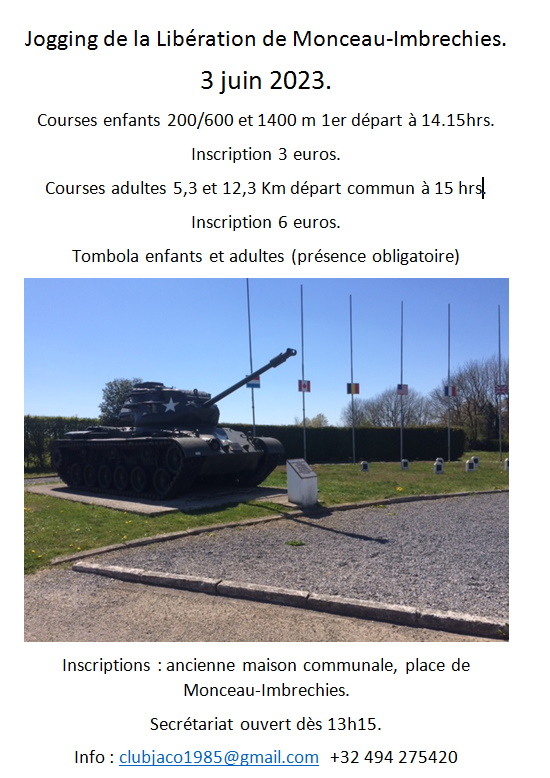 Jogging de la Libération de Monceau-Imbrechies.

3 juin 2023.

Courses enfants 200/600 et 1400 m 1er départ à 14.15hrs.

Inscription 3 euros.

Courses adultes 5,3 et 12,3 Km départ commun à 15 hrs.

Inscription 6 euros.

Tombola enfants et adultes (présence obligatoire)

Inscriptions : ancienne maison communale, place de Monceau-Imbrechies.

Secrétariat ouvert dès 13h15.

Info : clubjaco1985@gmail.com +32 494 275420